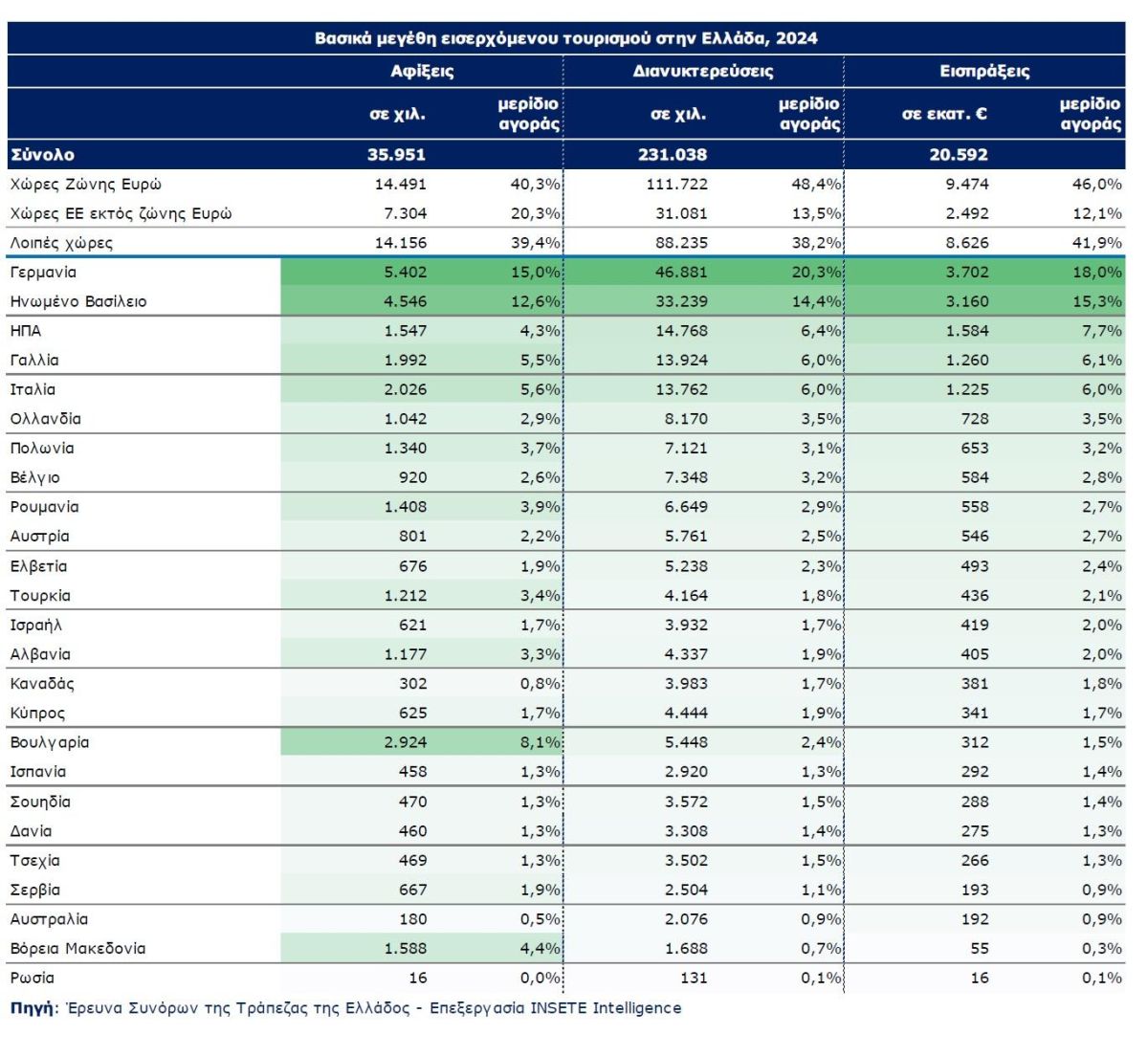 Βασικά μεγέθη εισερχόμενου τουρισμού στην Ελλάδα, 2024

| | Αφίξεις | | Διανυκτερεύσεις | | Εισπράξεις | |
|---|---|---|---|---|---|---|
| | σε χιλ. | μερίδιο αγοράς | σε χιλ. | μερίδιο αγοράς | σε εκατ. € | μερίδιο αγοράς |
| Σύνολο | 35.951 | | 231.038 | | 20.592 | |
| Χώρες Ζώνης Ευρώ | 14.491 | 40,3% | 111.722 | 48,4% | 9.474 | 46,0% |
| Χώρες ΕΕ εκτός ζώνης Ευρώ | 7.304 | 20,3% | 31.081 | 13,5% | 2.492 | 12,1% |
| Λοιπές χώρες | 14.156 | 39,4% | 88.235 | 38,2% | 8.626 | 41,9% |
| Γερμανία | 5.402 | 15,0% | 46.881 | 20,3% | 3.702 | 18,0% |
| Ηνωμένο Βασίλειο | 4.546 | 12,6% | 33.239 | 14,4% | 3.160 | 15,3% |
| ΗΠΑ | 1.547 | 4,3% | 14.768 | 6,4% | 1.584 | 7,7% |
| Γαλλία | 1.992 | 5,5% | 13.924 | 6,0% | 1.260 | 6,1% |
| Ιταλία | 2.026 | 5,6% | 13.762 | 6,0% | 1.225 | 6,0% |
| Ολλανδία | 1.042 | 2,9% | 8.170 | 3,5% | 728 | 3,5% |
| Πολωνία | 1.340 | 3,7% | 7.121 | 3,1% | 653 | 3,2% |
| Βέλγιο | 920 | 2,6% | 7.348 | 3,2% | 584 | 2,8% |
| Ρουμανία | 1.408 | 3,9% | 6.649 | 2,9% | 558 | 2,7% |
| Αυστρία | 801 | 2,2% | 5.761 | 2,5% | 546 | 2,7% |
| Ελβετία | 676 | 1,9% | 5.238 | 2,3% | 493 | 2,4% |
| Τουρκία | 1.212 | 3,4% | 4.164 | 1,8% | 436 | 2,1% |
| Ισραήλ | 621 | 1,7% | 3.932 | 1,7% | 419 | 2,0% |
| Αλβανία | 1.177 | 3,3% | 4.337 | 1,9% | 405 | 2,0% |
| Καναδάς | 302 | 0,8% | 3.983 | 1,7% | 381 | 1,8% |
| Κύπρος | 625 | 1,7% | 4.444 | 1,9% | 341 | 1,7% |
| Βουλγαρία | 2.924 | 8,1% | 5.448 | 2,4% | 312 | 1,5% |
| Ισπανία | 458 | 1,3% | 2.920 | 1,3% | 292 | 1,4% |
| Σουηδία | 470 | 1,3% | 3.572 | 1,5% | 288 | 1,4% |
| Δανία | 460 | 1,3% | 3.308 | 1,4% | 275 | 1,3% |
| Τσεχία | 469 | 1,3% | 3.502 | 1,5% | 266 | 1,3% |
| Σερβία | 667 | 1,9% | 2.504 | 1,1% | 193 | 0,9% |
| Αυστραλία | 180 | 0,5% | 2.076 | 0,9% | 192 | 0,9% |
| Βόρεια Μακεδονία | 1.588 | 4,4% | 1.688 | 0,7% | 55 | 0,3% |
| Ρωσία | 16 | 0,0% | 131 | 0,1% | 16 | 0,1% |

Πηγή: Έρευνα Συνόρων της Τράπεζας της Ελλάδος - Επεξεργασία INSETE Intelligence